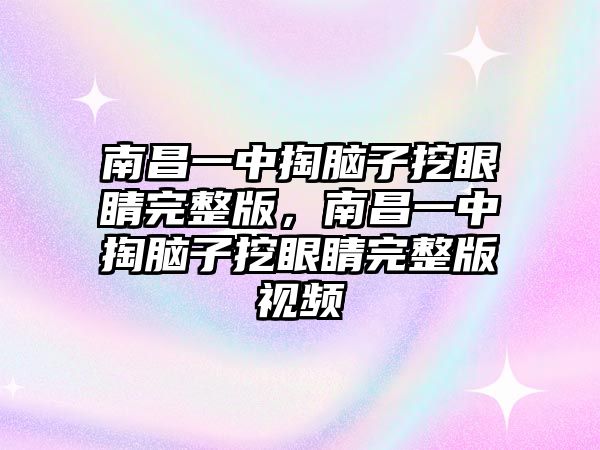 南昌一中掏脑子挖眼睛完整版，南昌一中掏脑子挖眼睛完整版视频